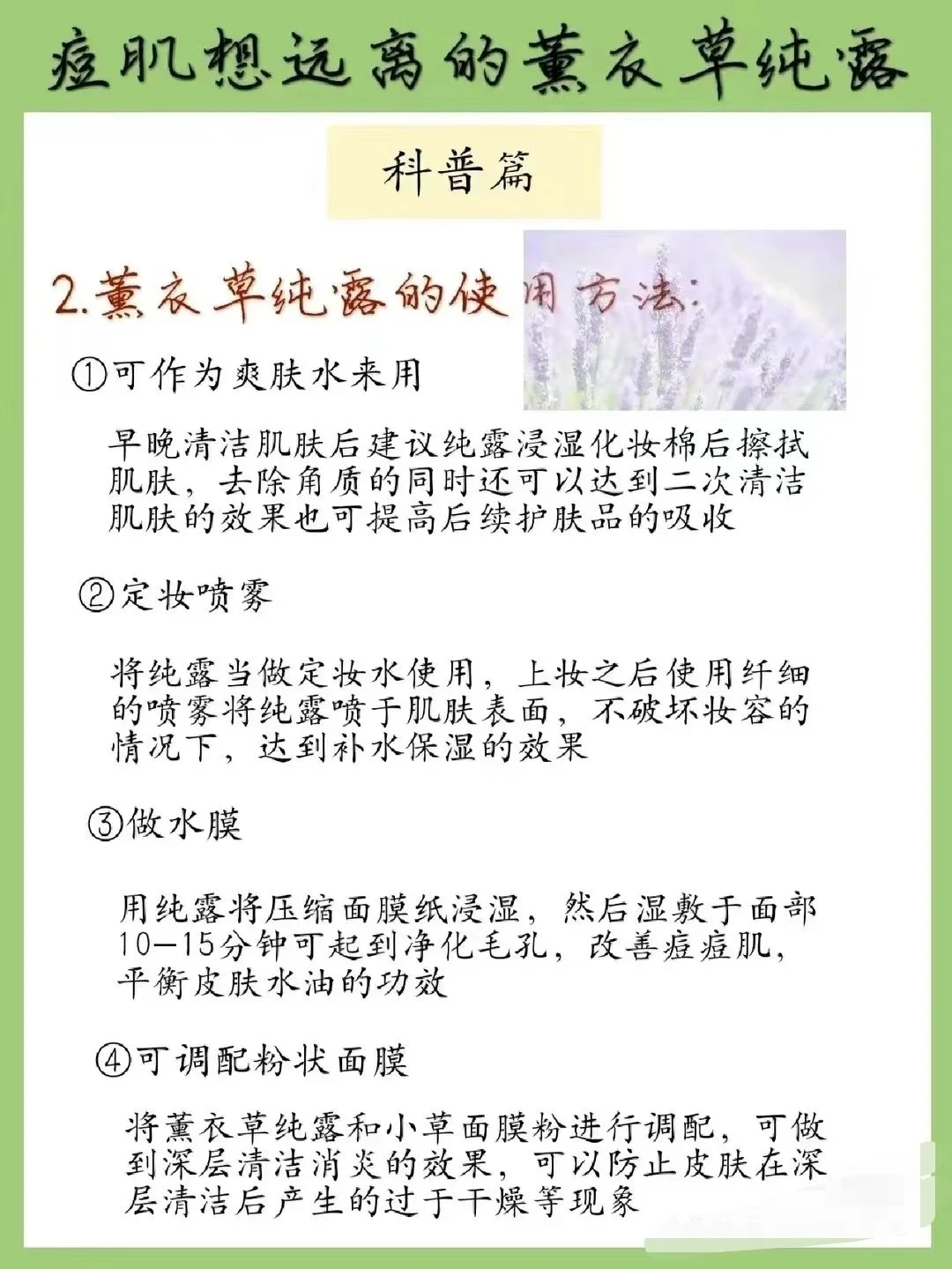 痘肌想远离的薰衣草纯露

科普篇

2.薰衣草纯露的使用方法:

①可作为爽肤水来用

早晚清洁肌肤后建议纯露浸湿化妆棉后擦拭肌肤，去除角质的同时还可以达到二次清洁肌肤的效果也可提高后续护肤品的吸收

②定妆喷雾

将纯露当做定妆水使用，上妆之后使用纤细的喷雾将纯露喷于肌肤表面，不破坏妆容的情况下，达到补水保湿的效果

③做水膜

用纯露将压缩面膜纸浸湿，然后湿敷于面部10—15分钟可起到净化毛孔，改善痘痘肌，平衡皮肤水油的功效

④可调配粉状面膜

将薰衣草纯露和小草面膜粉进行调配，可做到深层清洁消炎的效果，可以防止皮肤在深层清洁后产生的过于干燥等现象